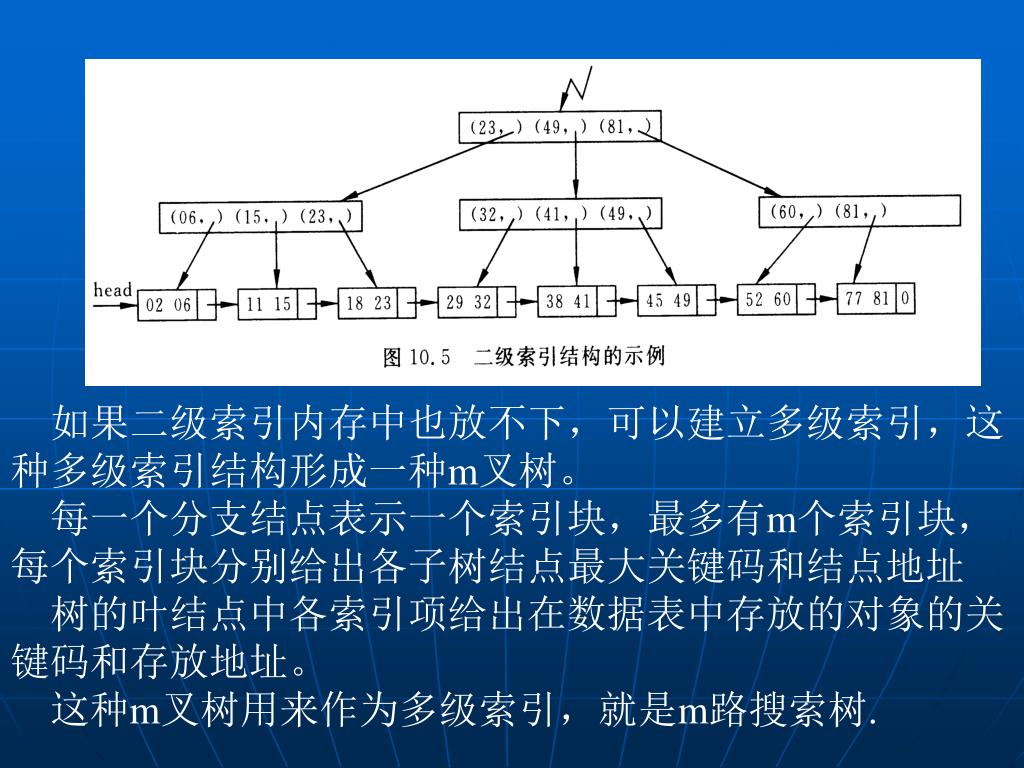 (23, ) (49, ) (81, )

(06, ) (15, ) (23, )

(32, ) (41, ) (49, )

(60, ) (81, )

head

02 06

11 15

18 23

29 32

38 41

45 49

52 60

77 81 0

图 10.5 二级索引结构的示例

如果二级索引内存中也放不下，可以建立多级索引，这种多级索引结构形成一种m叉树。

每一个分支结点表示一个索引块，最多有m个索引块，每个索引块分别给出各子树结点最大关键码和结点地址

树的叶结点中各索引项给出在数据表中存放的对象的关键码和存放地址。

这种m叉树用来作为多级索引，就是m路搜索树.